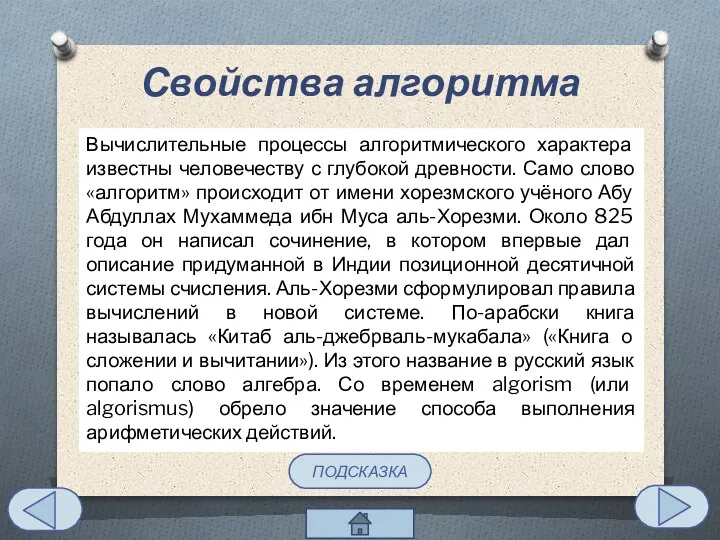 Свойства алгоритма

Вычислительные процессы алгоритмического характера известны человечеству с глубокой древности. Само слово «алгоритм» происходит от имени хорезмского учёного Абу Абдуллах Мухаммеда ибн Муса аль-Хорезми. Около 825 года он написал сочинение, в котором впервые дал описание придуманной в Индии позиционной десятичной системы счисления. Аль-Хорезми сформулировал правила вычислений в новой системе. По-арабски книга называлась «Китаб аль-джебрваль-мукабала» («Книга о сложении и вычитании»). Из этого название в русский язык попало слово алгебра. Со временем algorism (или algorismus) обрело значение способа выполнения арифметических действий.

ПОДСКАЗКА